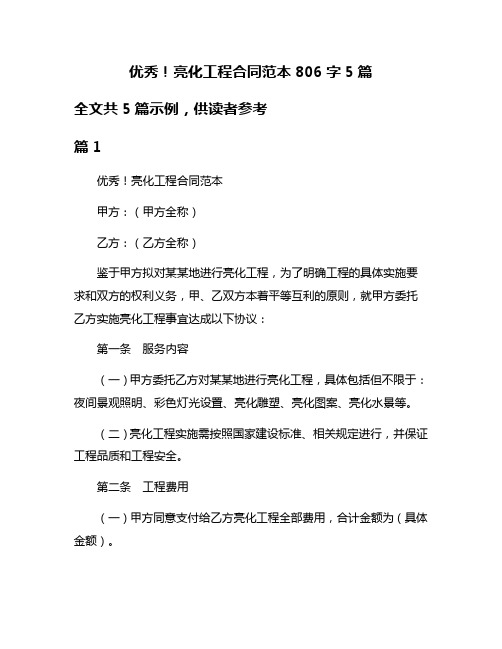 优秀！亮化工程合同范本 806 字 5 篇

全文共 5 篇示例，供读者参考

篇 1

优秀！亮化工程合同范本

甲方：（甲方全称）

乙方：（乙方全称）

鉴于甲方拟对某某地进行亮化工程，为了明确工程的具体实施要求和双方的权利义务，甲、乙双方本着平等互利的原则，就甲方委托乙方实施亮化工程事宜达成以下协议：

第一条　服务内容

（一）甲方委托乙方对某某地进行亮化工程，具体包括但不限于：夜间景观照明、彩色灯光设置、亮化雕塑、亮化图案、亮化水景等。

（二）亮化工程实施需按照国家建设标准、相关规定进行，并保证工程品质和工程安全。

第二条　工程费用

（一）甲方同意支付给乙方亮化工程全部费用，合计金额为（具体金额）。